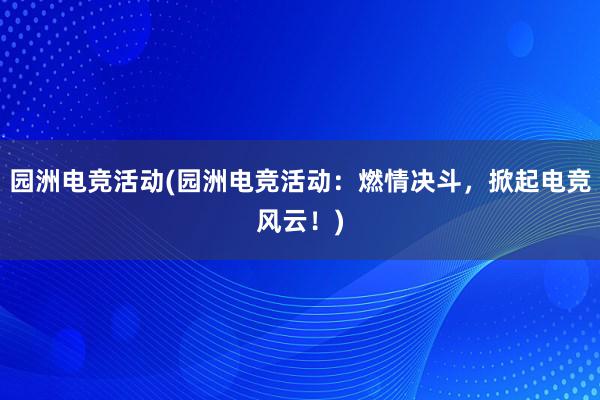 园洲电竞活动(园洲电竞活动：燃情决斗，掀起电竞风云！)